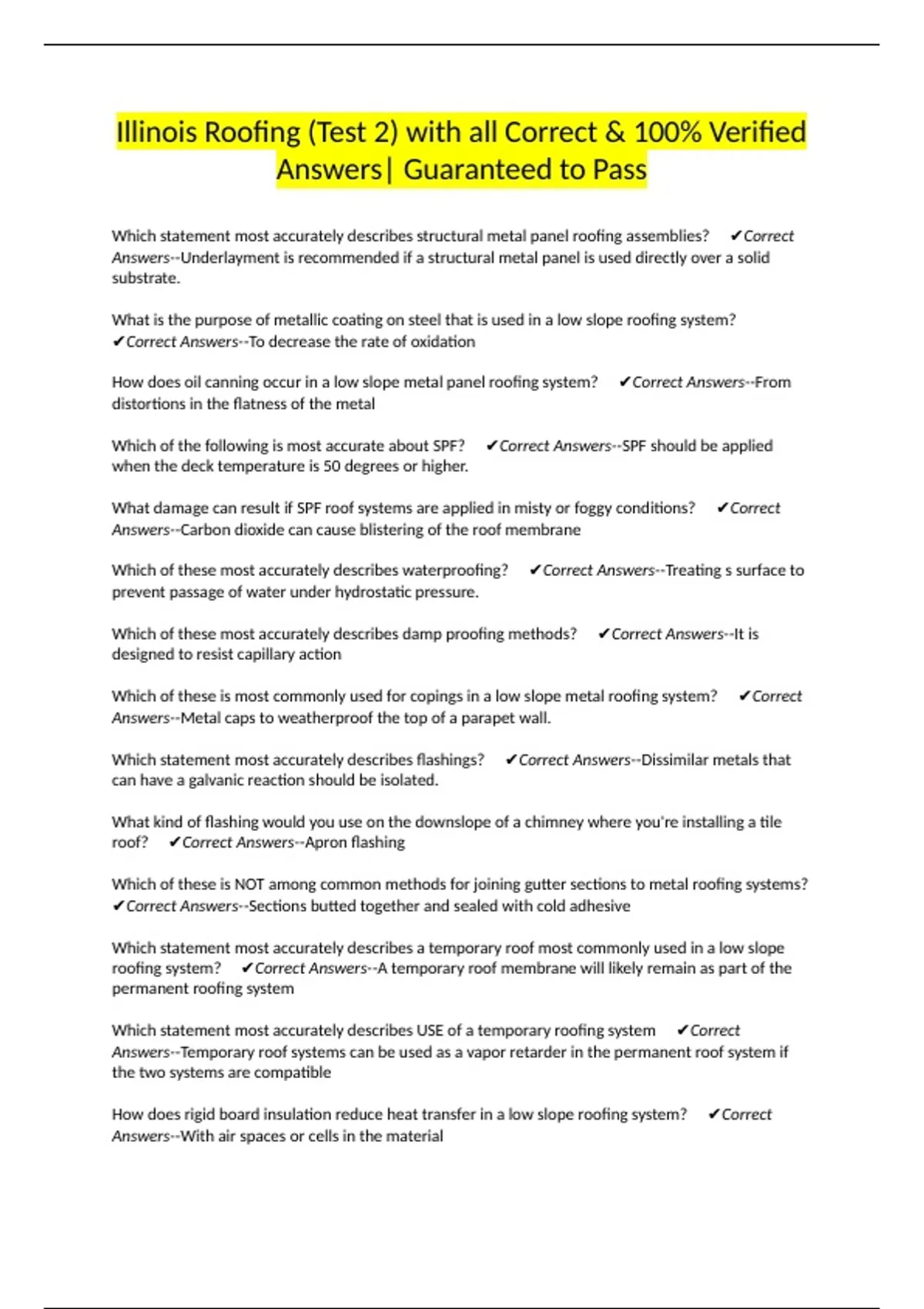 Illinois Roofing (Test 2) with all Correct & 100% Verified Answers| Guaranteed to Pass

Which statement most accurately describes structural metal panel roofing assemblies? ✔Correct Answers--Underlayment is recommended if a structural metal panel is used directly over a solid substrate.

What is the purpose of metallic coating on steel that is used in a low slope roofing system? ✔Correct Answers--To decrease the rate of oxidation

How does oil canning occur in a low slope metal panel roofing system? ✔Correct Answers--From distortions in the flatness of the metal

Which of the following is most accurate about SPF? ✔Correct Answers--SPF should be applied when the deck temperature is 50 degrees or higher.

What damage can result if SPF roof systems are applied in misty or foggy conditions? ✔Correct Answers--Carbon dioxide can cause blistering of the roof membrane

Which of these most accurately describes waterproofing? ✔Correct Answers--Treating s surface to prevent passage of water under hydrostatic pressure.

Which of these most accurately describes damp proofing methods? ✔Correct Answers--It is designed to resist capillary action

Which of these is most commonly used for copings in a low slope metal roofing system? ✔Correct Answers--Metal caps to weatherproof the top of a parapet wall.

Which statement most accurately describes flashings? ✔Correct Answers--Dissimilar metals that can have a galvanic reaction should be isolated.

What kind of flashing would you use on the downslope of a chimney where you're installing a tile roof? ✔Correct Answers--Apron flashing

Which of these is NOT among common methods for joining gutter sections to metal roofing systems? ✔Correct Answers--Sections butted together and sealed with cold adhesive

Which statement most accurately describes a temporary roof most commonly used in a low slope roofing system? ✔Correct Answers--A temporary roof membrane will likely remain as part of the permanent roofing system

Which statement most accurately describes USE of a temporary roofing system ✔Correct Answers--Temporary roof systems can be used as a vapor retarder in the permanent roof system if the two systems are compatible

How does rigid board insulation reduce heat transfer in a low slope roofing system? ✔Correct Answers--With air spaces or cells in the material